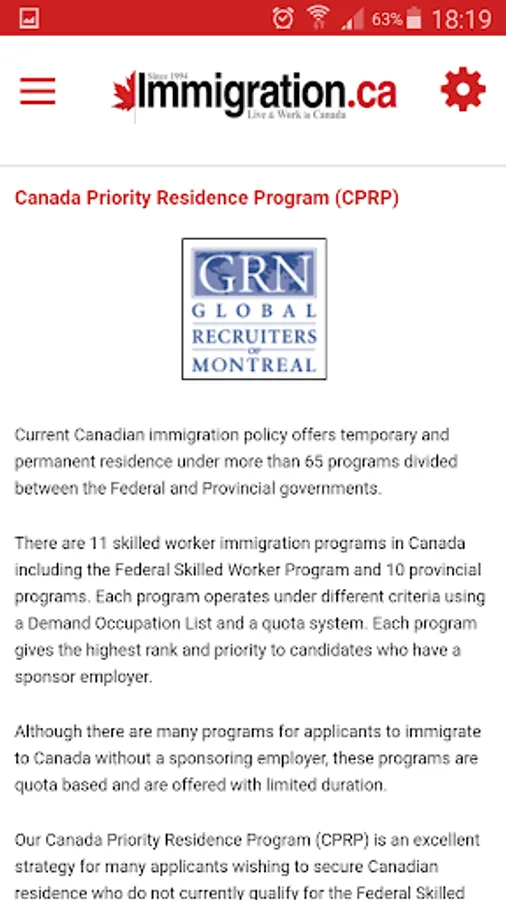 63% 18:19

Since 1994
Immigration.ca
Live & Work in Canada

Canada Priority Residence Program (CPRP)

GRN
GLOBAL
RECRUITERS
OF
MONTREAL

Current Canadian immigration policy offers temporary and permanent residence under more than 65 programs divided between the Federal and Provincial governments.

There are 11 skilled worker immigration programs in Canada including the Federal Skilled Worker Program and 10 provincial programs. Each program operates under different criteria using a Demand Occupation List and a quota system. Each program gives the highest rank and priority to candidates who have a sponsor employer.

Although there are many programs for applicants to immigrate to Canada without a sponsoring employer, these programs are quota based and are offered with limited duration.

Our Canada Priority Residence Program (CPRP) is an excellent strategy for many applicants wishing to secure Canadian residence who do not currently qualify for the Federal Skilled